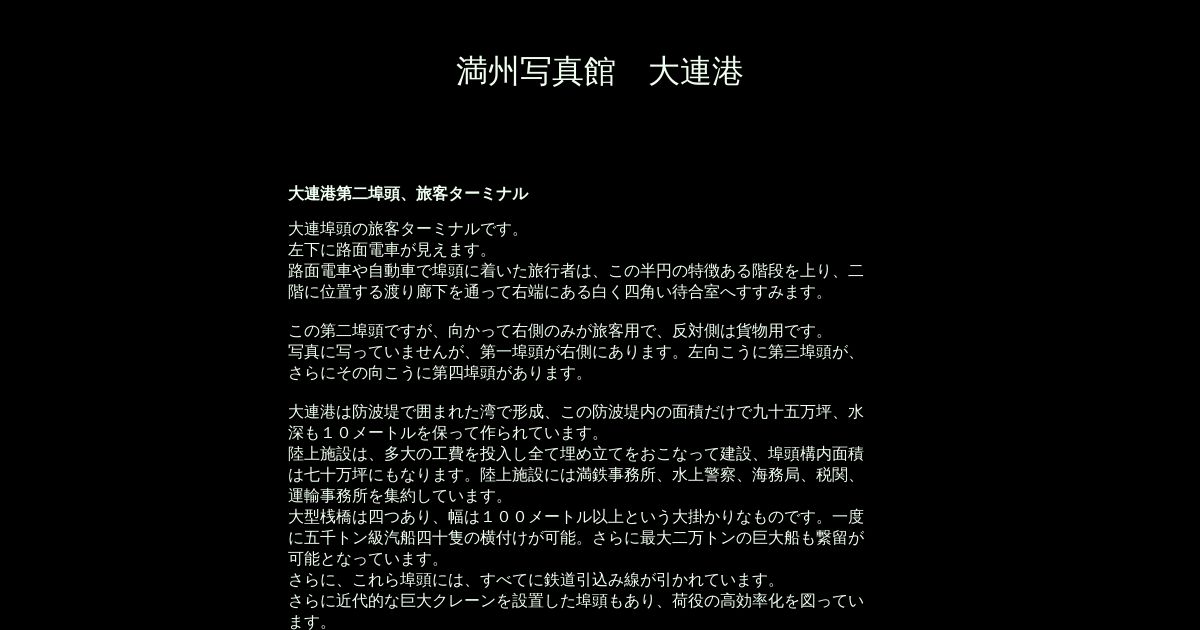 満州写真館　大連港

大連港第二埠頭、旅客ターミナル

大連埠頭の旅客ターミナルです。
左下に路面電車が見えます。
路面電車や自動車で埠頭に着いた旅行者は、この半円の特徴ある階段を上り、二階に位置する渡り廊下を通って右端にある白く四角い待合室へすすみます。

この第二埠頭ですが、向かって右側のみが旅客用で、反対側は貨物用です。
写真に写っていませんが、第一埠頭が右側にあります。左向こうに第三埠頭が、さらにその向こうに第四埠頭があります。

大連港は防波堤で囲まれた湾で形成、この防波堤内の面積だけで九十五万坪、水深も１０メートルを保って作られています。
陸上施設は、多大の工費を投入し全て埋め立てをおこなって建設、埠頭構内面積は七十万坪にもなります。陸上施設には満鉄事務所、水上警察、海務局、税関、運輸事務所を集約しています。
大型桟橋は四つあり、幅は１００メートル以上という大掛かりなものです。一度に五千トン級汽船四十隻の横付けが可能。さらに最大二万トンの巨大船も繋留が可能となっています。
さらに、これら埠頭には、すべてに鉄道引込み線が引かれています。
さらに近代的な巨大クレーンを設置した埠頭もあり、荷役の高効率化を図っています。